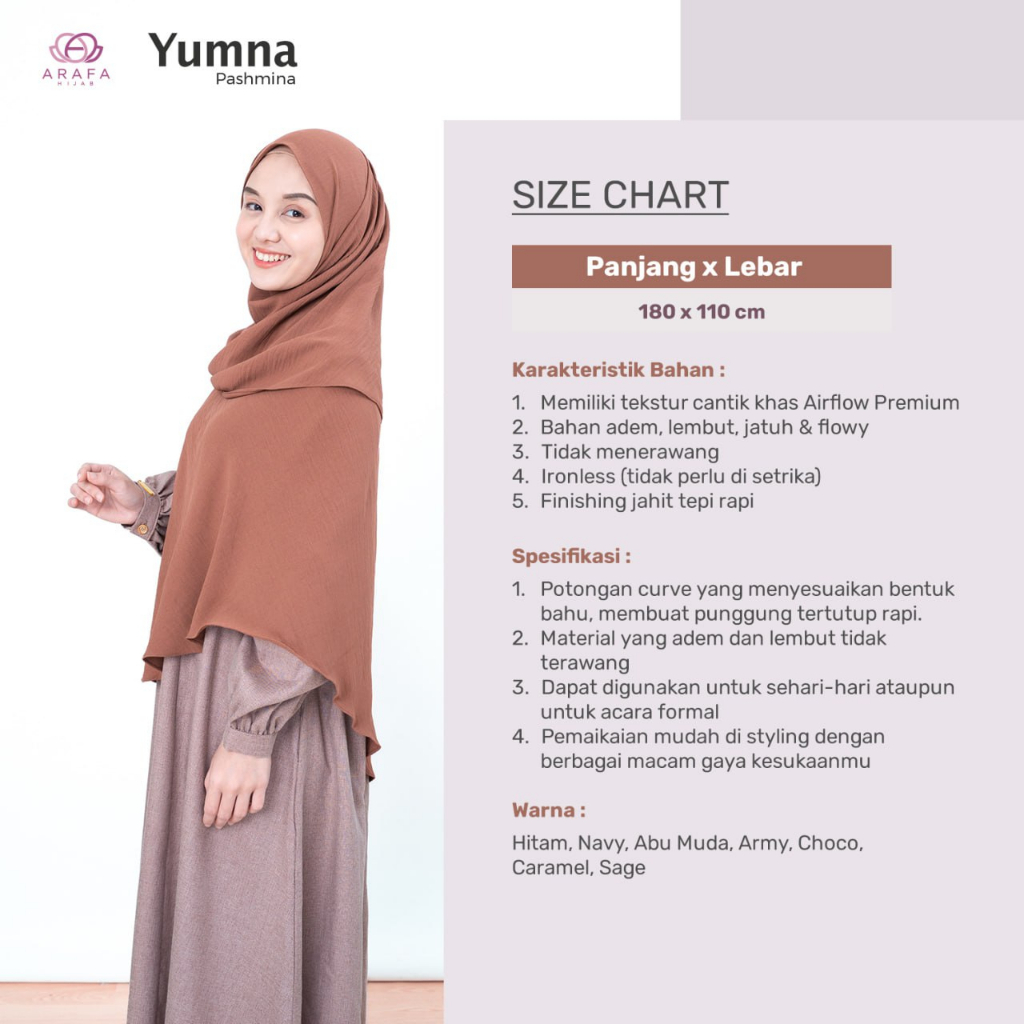 ARAFA
HIJAB

Yumna
Pashmina

SIZE CHART

| Panjang x Lebar |
|---|
| 180 x 110 cm |

Karakteristik Bahan :

1. Memiliki tekstur cantik khas Airflow Premium
2. Bahan adem, lembut, jatuh & flowy
3. Tidak menerawang
4. Ironless (tidak perlu di setrika)
5. Finishing jahit tepi rapi

Spesifikasi :

1. Potongan curve yang menyesuaikan bentuk bahu, membuat punggung tertutup rapi.
2. Material yang adem dan lembut tidak terawang
3. Dapat digunakan untuk sehari-hari ataupun untuk acara formal
4. Pemaikaian mudah di styling dengan berbagai macam gaya kesukaanmu

Warna :

Hitam, Navy, Abu Muda, Army, Choco, Caramel, Sage